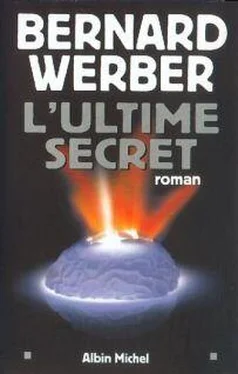 BERNARD WERBER

L'ULTIME SECRET

roman

Albin Michel